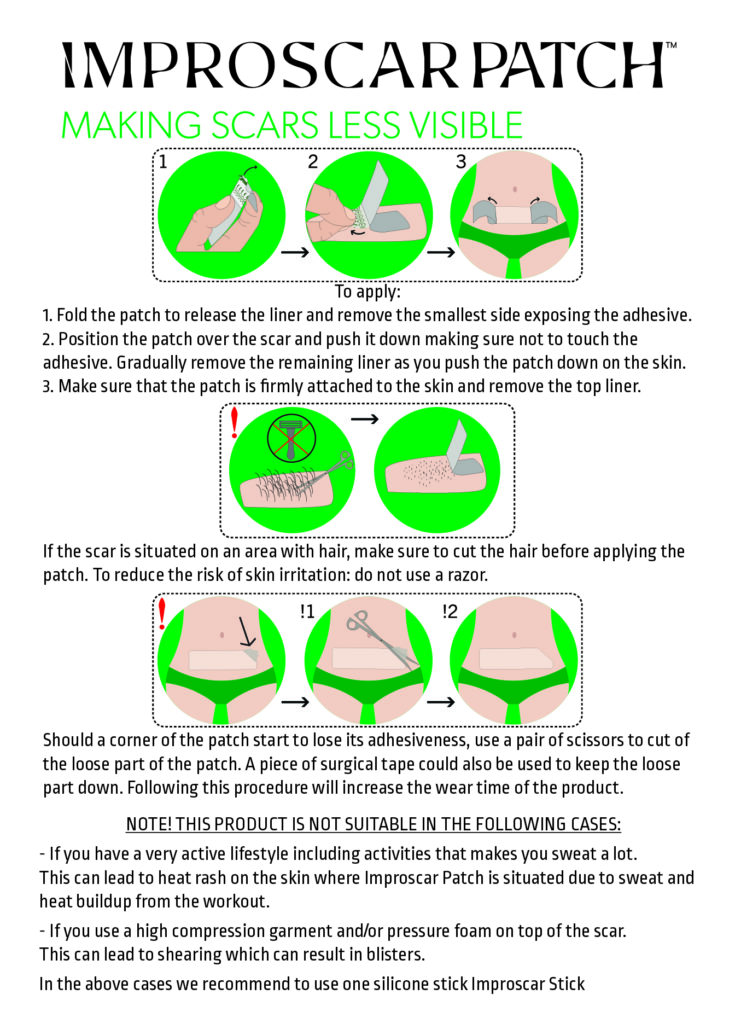 IMPROSCAR PATCH™

MAKING SCARS LESS VISIBLE

1 2 3

To apply:
1. Fold the patch to release the liner and remove the smallest side exposing the adhesive.
2. Position the patch over the scar and push it down making sure not to touch the adhesive. Gradually remove the remaining liner as you push the patch down on the skin.
3. Make sure that the patch is firmly attached to the skin and remove the top liner.

!

If the scar is situated on an area with hair, make sure to cut the hair before applying the patch. To reduce the risk of skin irritation: do not use a razor.

! !1 !2

Should a corner of the patch start to lose its adhesiveness, use a pair of scissors to cut of the loose part of the patch. A piece of surgical tape could also be used to keep the loose part down. Following this procedure will increase the wear time of the product.

NOTE! THIS PRODUCT IS NOT SUITABLE IN THE FOLLOWING CASES:

- If you have a very active lifestyle including activities that makes you sweat a lot. This can lead to heat rash on the skin where Improscar Patch is situated due to sweat and heat buildup from the workout.

- If you use a high compression garment and/or pressure foam on top of the scar. This can lead to shearing which can result in blisters.

In the above cases we recommend to use one silicone stick Improscar Stick